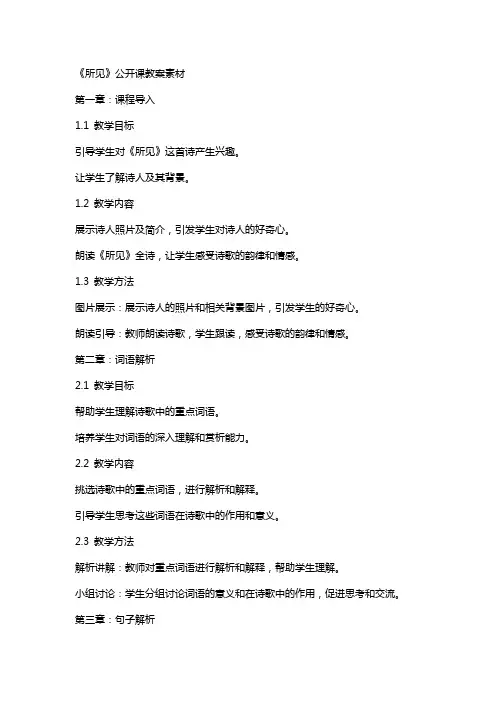 《所见》公开课教案素材

第一章：课程导入

1.1 教学目标

引导学生对《所见》这首诗产生兴趣。

让学生了解诗人及其背景。

1.2 教学内容

展示诗人照片及简介，引发学生对诗人的好奇心。

朗读《所见》全诗，让学生感受诗歌的韵律和情感。

1.3 教学方法

图片展示：展示诗人的照片和相关背景图片，引发学生的好奇心。

朗读引导：教师朗读诗歌，学生跟读，感受诗歌的韵律和情感。

第二章：词语解析

2.1 教学目标

帮助学生理解诗歌中的重点词语。

培养学生对词语的深入理解和赏析能力。

2.2 教学内容

挑选诗歌中的重点词语，进行解析和解释。

引导学生思考这些词语在诗歌中的作用和意义。

2.3 教学方法

解析讲解：教师对重点词语进行解析和解释，帮助学生理解。

小组讨论：学生分组讨论词语的意义和在诗歌中的作用，促进思考和交流。

第三章：句子解析